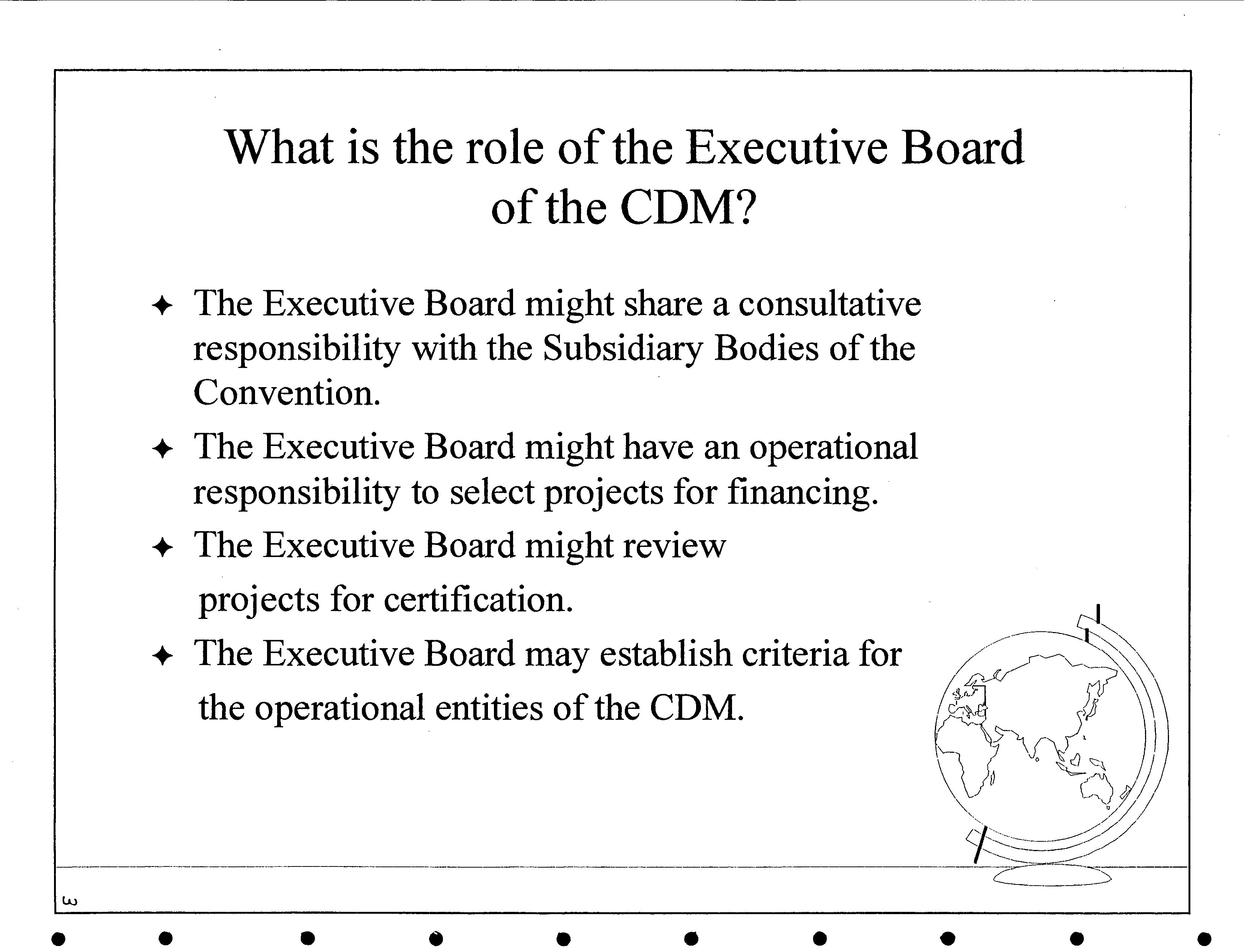 What is the role of the Executive Board of the CDM?

✦ The Executive Board might share a consultative responsibility with the Subsidiary Bodies of the Convention.

✦ The Executive Board might have an operational responsibility to select projects for financing.

✦ The Executive Board might review projects for certification.

✦ The Executive Board may establish criteria for the operational entities of the CDM.

3